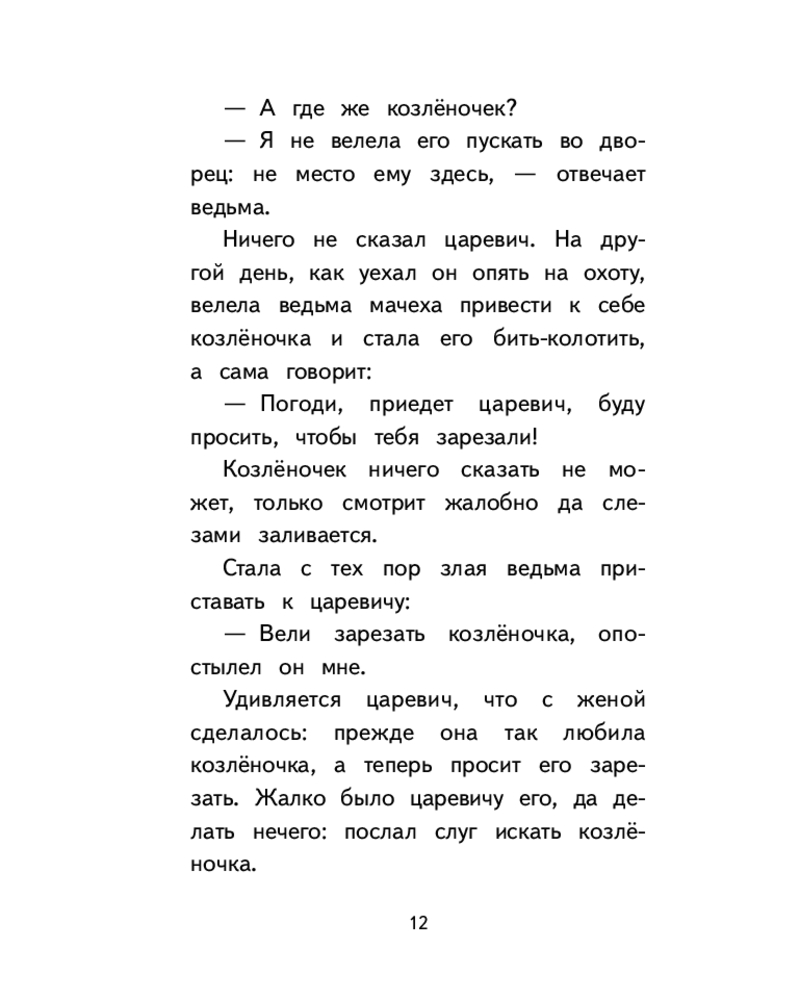 — А где же козлёночек?

— Я не велела его пускать во дворец: не место ему здесь, — отвечает ведьма.

Ничего не сказал царевич. На другой день, как уехал он опять на охоту, велела ведьма мачеха привести к себе козлёночка и стала его бить-колотить, а сама говорит:

— Погоди, приедет царевич, буду просить, чтобы тебя зарезали!

Козлёночек ничего сказать не может, только смотрит жалобно да слезами заливается.

Стала с тех пор злая ведьма приставать к царевичу:

— Вели зарезать козлёночка, опостылел он мне.

Удивляется царевич, что с женой сделалось: прежде она так любила козлёночка, а теперь просит его зарезать. Жалко было царевичу его, да делать нечего: послал слуг искать козлёночка.

12